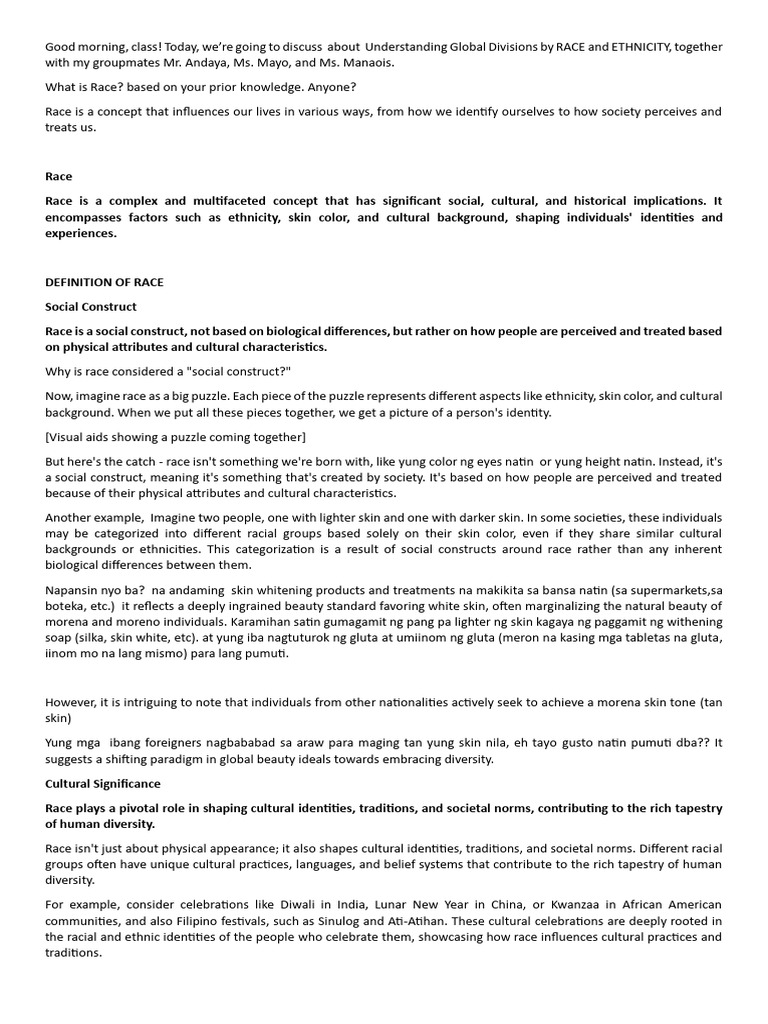 Good morning, class! Today, we're going to discuss about Understanding Global Divisions by RACE and ETHNICITY, together with my groupmates Mr. Andaya, Ms. Mayo, and Ms. Manaois.

What is Race? based on your prior knowledge. Anyone?

Race is a concept that influences our lives in various ways, from how we identify ourselves to how society perceives and treats us.

Race

Race is a complex and multifaceted concept that has significant social, cultural, and historical implications. It encompasses factors such as ethnicity, skin color, and cultural background, shaping individuals' identities and experiences.

DEFINITION OF RACE

Social Construct

Race is a social construct, not based on biological differences, but rather on how people are perceived and treated based on physical attributes and cultural characteristics.

Why is race considered a "social construct?"

Now, imagine race as a big puzzle. Each piece of the puzzle represents different aspects like ethnicity, skin color, and cultural background. When we put all these pieces together, we get a picture of a person's identity.

[Visual aids showing a puzzle coming together]

But here's the catch - race isn't something we're born with, like yung color ng eyes natin or yung height natin. Instead, it's a social construct, meaning it's something that's created by society. It's based on how people are perceived and treated because of their physical attributes and cultural characteristics.

Another example, Imagine two people, one with lighter skin and one with darker skin. In some societies, these individuals may be categorized into different racial groups based solely on their skin color, even if they share similar cultural backgrounds or ethnicities. This categorization is a result of social constructs around race rather than any inherent biological differences between them.

Napansin nyo ba? na andaming skin whitening products and treatments na makikita sa bansa natin (sa supermarkets,sa boteka, etc.) it reflects a deeply ingrained beauty standard favoring white skin, often marginalizing the natural beauty of morena and moreno individuals. Karamihan satin gumagamit ng pang pa lighter ng skin kagaya ng paggamit ng withening soap (silka, skin white, etc). at yung iba nagtuturok ng gluta at umiinom ng gluta (meron na kasing mga tabletas na gluta, iinom mo na lang mismo) para lang pumuti.

However, it is intriguing to note that individuals from other nationalities actively seek to achieve a morena skin tone (tan skin)

Yung mga ibang foreigners nagbababad sa araw para maging tan yung skin nila, eh tayo gusto natin pumuti dba?? It suggests a shifting paradigm in global beauty ideals towards embracing diversity.

Cultural Significance

Race plays a pivotal role in shaping cultural identities, traditions, and societal norms, contributing to the rich tapestry of human diversity.

Race isn't just about physical appearance; it also shapes cultural identities, traditions, and societal norms. Different racial groups often have unique cultural practices, languages, and belief systems that contribute to the rich tapestry of human diversity.

For example, consider celebrations like Diwali in India, Lunar New Year in China, or Kwanzaa in African American communities, and also Filipino festivals, such as Sinulog and Ati-Atihan. These cultural celebrations are deeply rooted in the racial and ethnic identities of the people who celebrate them, showcasing how race influences cultural practices and traditions.